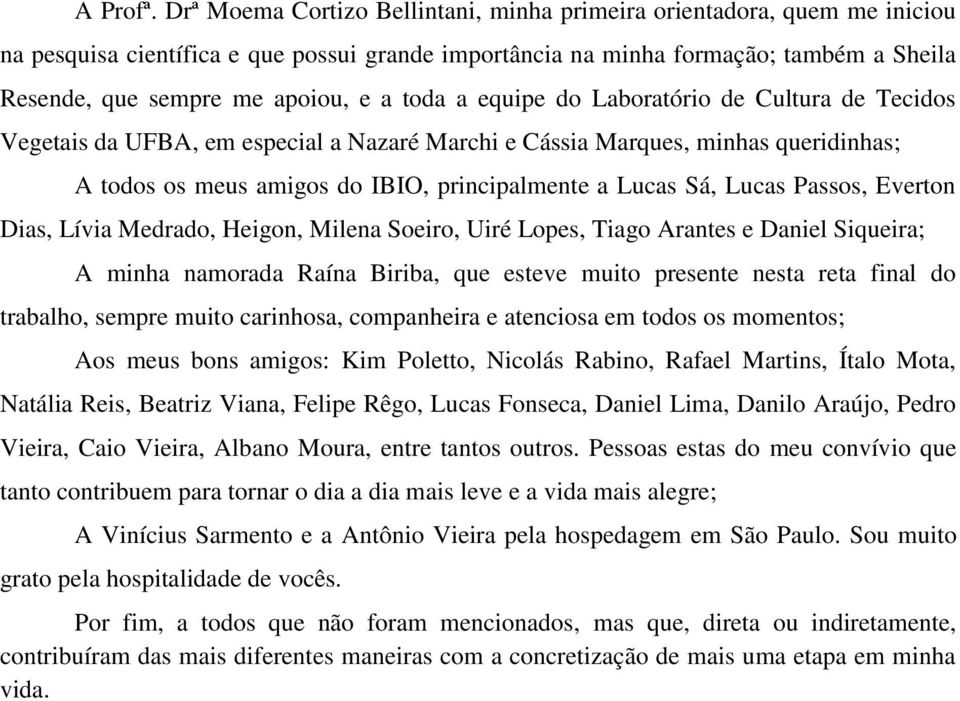 A Profª. Drª Moema Cortizo Bellintani, minha primeira orientadora, quem me iniciou na pesquisa científica e que possui grande importância na minha formação; também a Sheila Resende, que sempre me apoiou, e a toda a equipe do Laboratório de Cultura de Tecidos Vegetais da UFBA, em especial a Nazaré Marchi e Cássia Marques, minhas queridinhas;

A todos os meus amigos do IBIO, principalmente a Lucas Sá, Lucas Passos, Everton Dias, Lívia Medrado, Heigon, Milena Soeiro, Uiré Lopes, Tiago Arantes e Daniel Siqueira;

A minha namorada Raína Biriba, que esteve muito presente nesta reta final do trabalho, sempre muito carinhosa, companheira e atenciosa em todos os momentos;

Aos meus bons amigos: Kim Poletto, Nicolás Rabino, Rafael Martins, Ítalo Mota, Natália Reis, Beatriz Viana, Felipe Rêgo, Lucas Fonseca, Daniel Lima, Danilo Araújo, Pedro Vieira, Caio Vieira, Albano Moura, entre tantos outros. Pessoas estas do meu convívio que tanto contribuem para tornar o dia a dia mais leve e a vida mais alegre;

A Vinícius Sarmento e a Antônio Vieira pela hospedagem em São Paulo. Sou muito grato pela hospitalidade de vocês.

Por fim, a todos que não foram mencionados, mas que, direta ou indiretamente, contribuíram das mais diferentes maneiras com a concretização de mais uma etapa em minha vida.